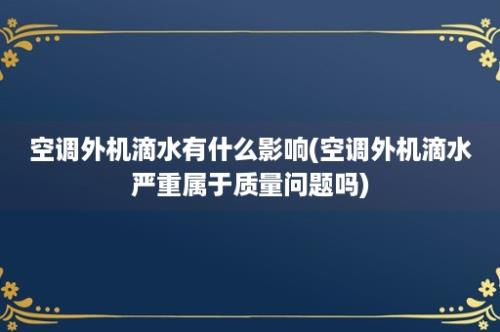 空调外机滴水有什么影响(空调外机滴水严重属于质量问题吗)